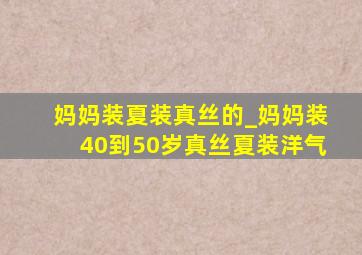 妈妈装夏装真丝的_妈妈装40到50岁真丝夏装洋气